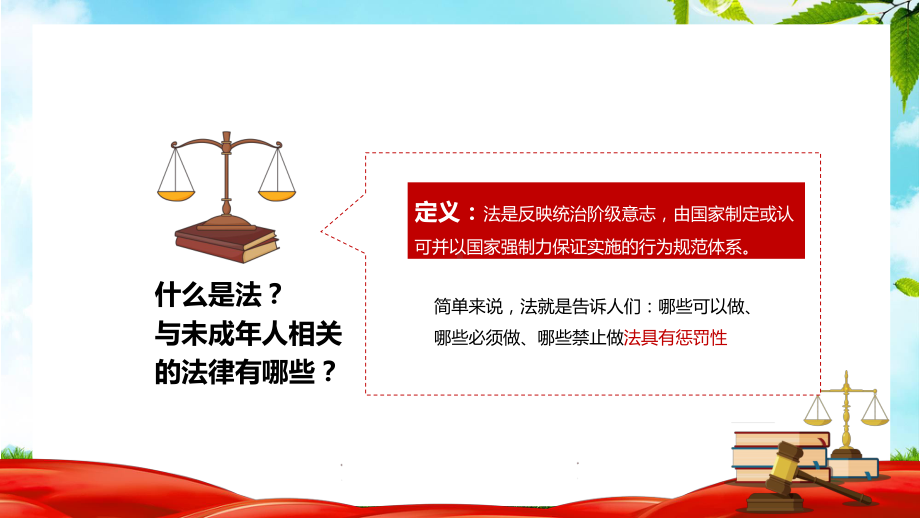 什么是法？
与未成年人相关的法律有哪些？

定义：法是反映统治阶级意志，由国家制定或认可并以国家强制力保证实施的行为规范体系。

简单来说，法就是告诉人们：哪些可以做、哪些必须做、哪些禁止做法具有惩罚性